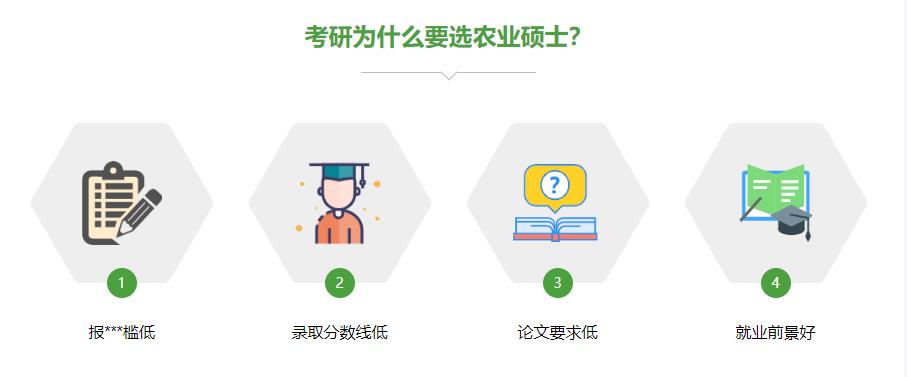 考研为什么要选农业硕士?

?

1

报***槛低

2

录取分数线低

3

论文要求低

4

就业前景好